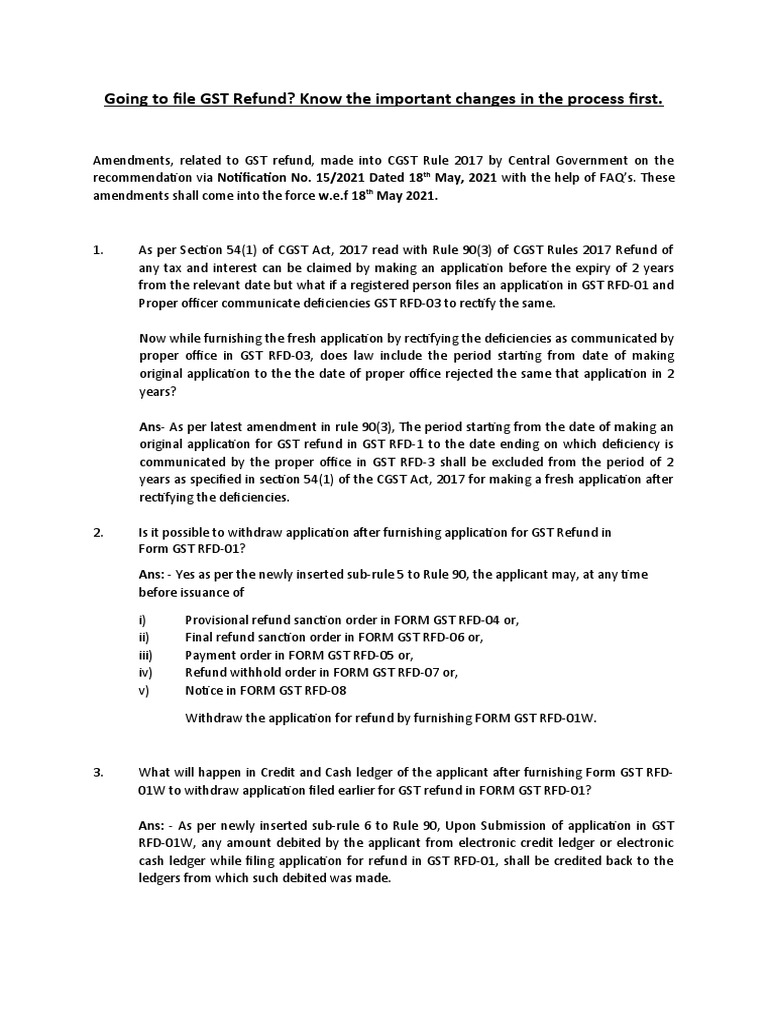 Going to file GST Refund? Know the important changes in the process first.

Amendments, related to GST refund, made into CGST Rule 2017 by Central Government on the recommendation via Notification No. 15/2021 Dated 18th May, 2021 with the help of FAQ's. These amendments shall come into the force w.e.f 18th May 2021.

1. As per Section 54(1) of CGST Act, 2017 read with Rule 90(3) of CGST Rules 2017 Refund of any tax and interest can be claimed by making an application before the expiry of 2 years from the relevant date but what if a registered person files an application in GST RFD-01 and Proper officer communicate deficiencies GST RFD-03 to rectify the same.

Now while furnishing the fresh application by rectifying the deficiencies as communicated by proper office in GST RFD-03, does law include the period starting from date of making original application to the the date of proper office rejected the same that application in 2 years?

Ans- As per latest amendment in rule 90(3), The period starting from the date of making an original application for GST refund in GST RFD-1 to the date ending on which deficiency is communicated by the proper office in GST RFD-3 shall be excluded from the period of 2 years as specified in section 54(1) of the CGST Act, 2017 for making a fresh application after rectifying the deficiencies.

2. Is it possible to withdraw application after furnishing application for GST Refund in Form GST RFD-01?

Ans: - Yes as per the newly inserted sub-rule 5 to Rule 90, the applicant may, at any time before issuance of

i) Provisional refund sanction order in FORM GST RFD-04 or,
ii) Final refund sanction order in FORM GST RFD-06 or,
iii) Payment order in FORM GST RFD-05 or,
iv) Refund withhold order in FORM GST RFD-07 or,
v) Notice in FORM GST RFD-08

Withdraw the application for refund by furnishing FORM GST RFD-01W.

3. What will happen in Credit and Cash ledger of the applicant after furnishing Form GST RFD-01W to withdraw application filed earlier for GST refund in FORM GST RFD-01?

Ans: - As per newly inserted sub-rule 6 to Rule 90, Upon Submission of application in GST RFD-01W, any amount debited by the applicant from electronic credit ledger or electronic cash ledger while filing application for refund in GST RFD-01, shall be credited back to the ledgers from which such debited was made.